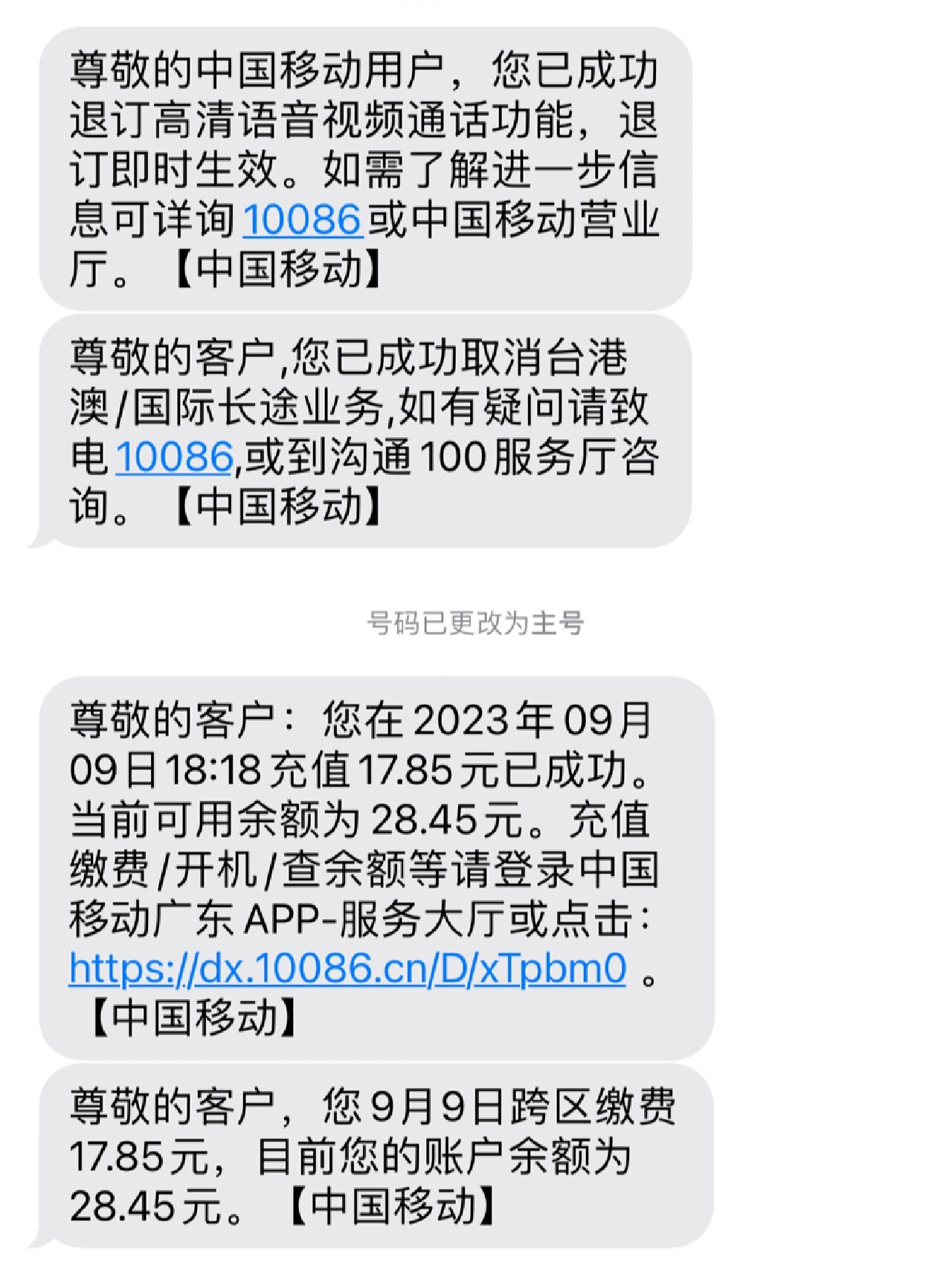 尊敬的中国移动用户，您已成功退订高清语音视频通话功能，退订即时生效。如需了解进一步信息可详询10086或中国移动营业厅。【中国移动】

尊敬的客户,您已成功取消台港澳/国际长途业务,如有疑问请致电10086,或到沟通100服务厅咨询。【中国移动】

号码已更改为主号

尊敬的客户：您在2023年09月09日18:18充值17.85元已成功。当前可用余额为28.45元。充值缴费/开机/查余额等请登录中国移动广东APP-服务大厅或点击：https://dx.10086.cn/D/xTpbm0 。【中国移动】

尊敬的客户，您9月9日跨区缴费17.85元，目前您的账户余额为28.45元。【中国移动】